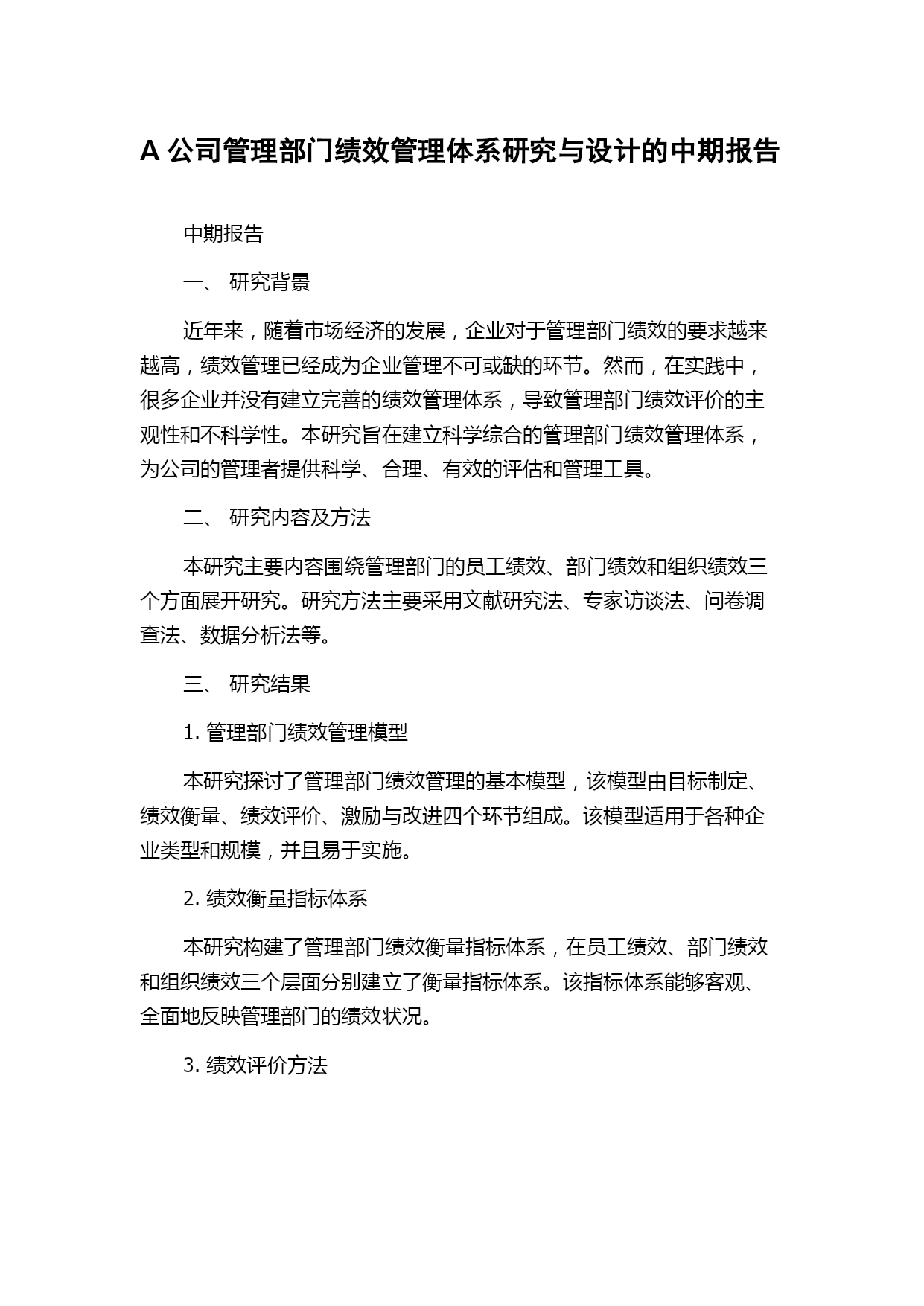 A 公司管理部门绩效管理体系研究与设计的中期报告

中期报告

一、 研究背景

近年来，随着市场经济的发展，企业对于管理部门绩效的要求越来越高，绩效管理已经成为企业管理不可或缺的环节。然而，在实践中，很多企业并没有建立完善的绩效管理体系，导致管理部门绩效评价的主观性和不科学性。本研究旨在建立科学综合的管理部门绩效管理体系，为公司的管理者提供科学、合理、有效的评估和管理工具。

二、 研究内容及方法

本研究主要内容围绕管理部门的员工绩效、部门绩效和组织绩效三个方面展开研究。研究方法主要采用文献研究法、专家访谈法、问卷调查法、数据分析法等。

三、 研究结果

1. 管理部门绩效管理模型

本研究探讨了管理部门绩效管理的基本模型，该模型由目标制定、绩效衡量、绩效评价、激励与改进四个环节组成。该模型适用于各种企业类型和规模，并且易于实施。

2. 绩效衡量指标体系

本研究构建了管理部门绩效衡量指标体系，在员工绩效、部门绩效和组织绩效三个层面分别建立了衡量指标体系。该指标体系能够客观、全面地反映管理部门的绩效状况。

3. 绩效评价方法